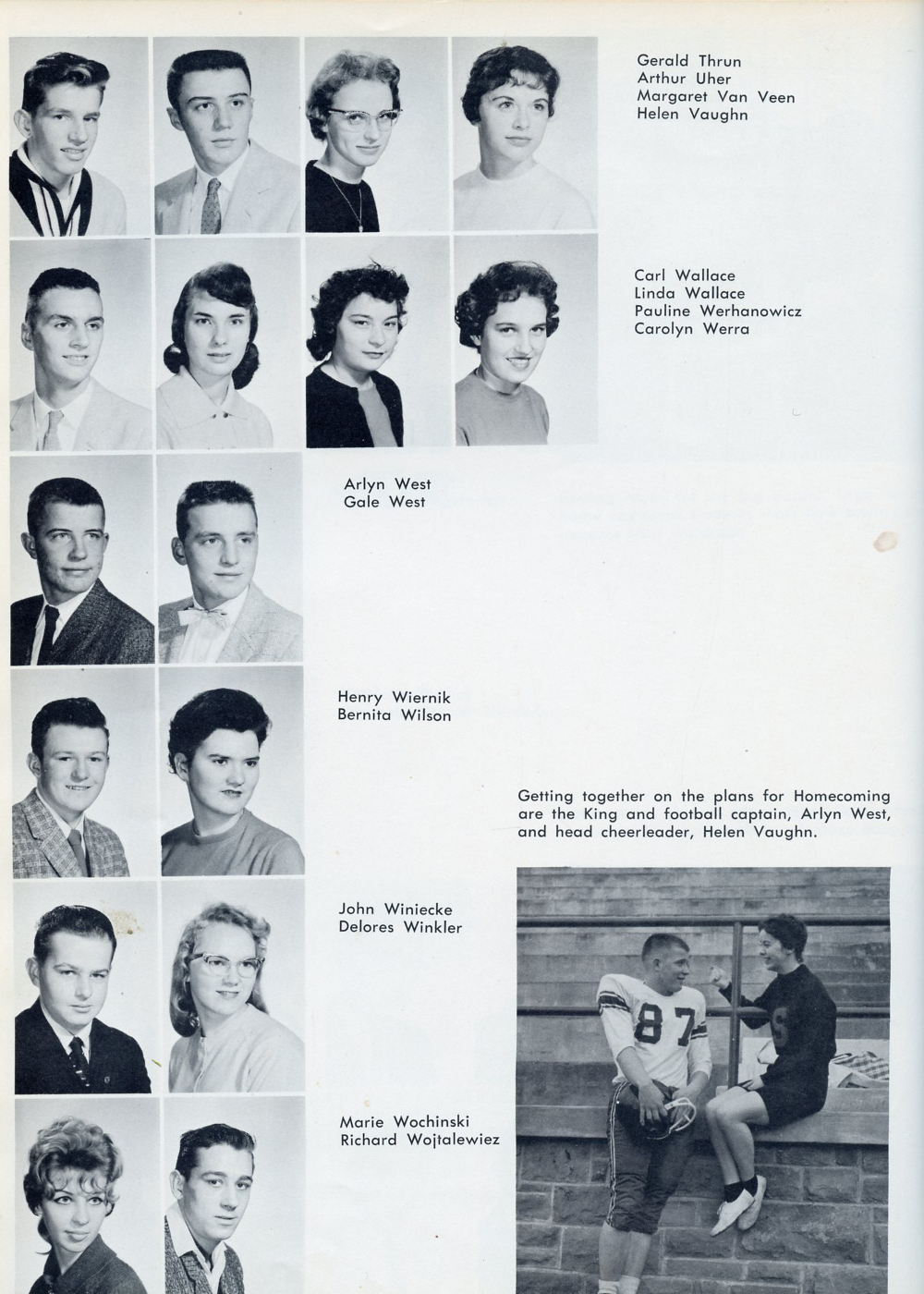 Gerald Thrun
Arthur Uher
Margaret Van Veen
Helen Vaughn

Carl Wallace
Linda Wallace
Pauline Werhanowicz
Carolyn Werra

Arlyn West
Gale West

Henry Wiernik
Bernita Wilson

Getting together on the plans for Homecoming are the King and football captain, Arlyn West, and head cheerleader, Helen Vaughn.

John Winiecke
Delores Winkler

87

Marie Wochinski
Richard Wojtalewiez